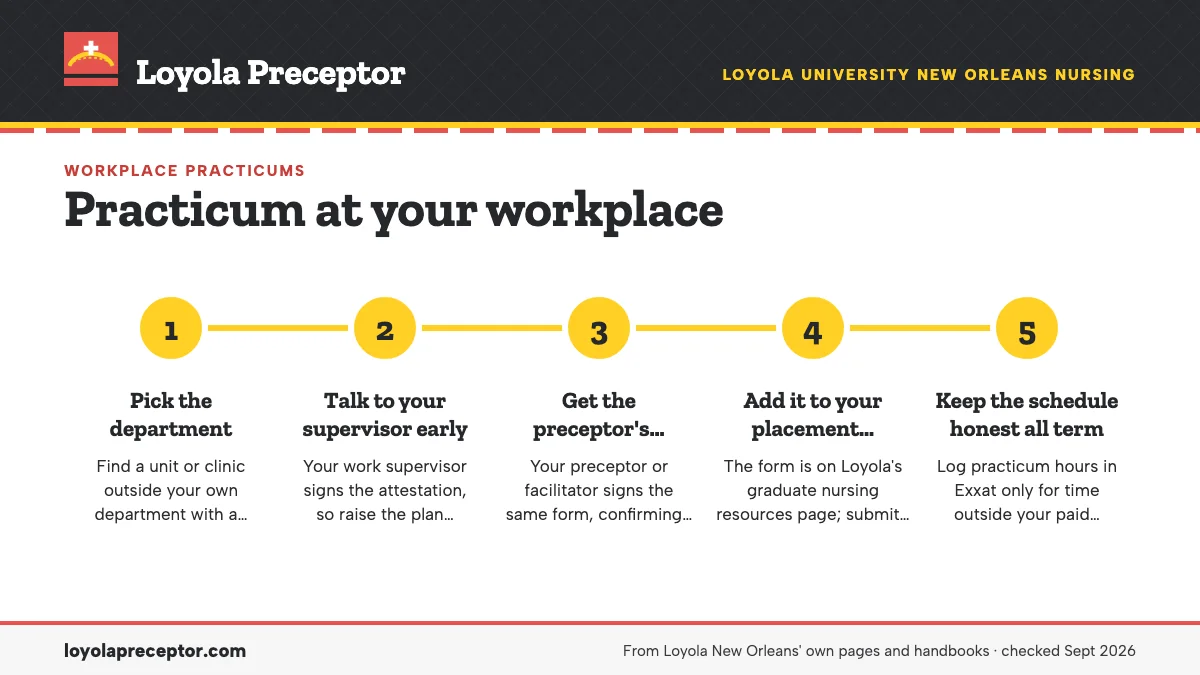 Loyola Preceptor

LOYOLA UNIVERSITY NEW ORLEANS NURSING

WORKPLACE PRACTICUMS

Practicum at your workplace

1

Pick the department

Find a unit or clinic outside your own department with a…

2

Talk to your supervisor early

Your work supervisor signs the attestation, so raise the plan…

3

Get the preceptor's…

Your preceptor or facilitator signs the same form, confirming…

4

Add it to your placement…

The form is on Loyola's graduate nursing resources page; submit…

5

Keep the schedule honest all term

Log practicum hours in Exxat only for time outside your paid…

loyolapreceptor.com

From Loyola New Orleans' own pages and handbooks · checked Sept 2026